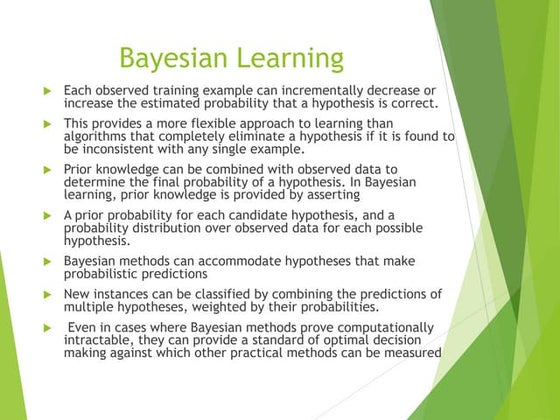 Bayesian Learning

Each observed training example can incrementally decrease or increase the estimated probability that a hypothesis is correct.

This provides a more flexible approach to learning than algorithms that completely eliminate a hypothesis if it is found to be inconsistent with any single example.

Prior knowledge can be combined with observed data to determine the final probability of a hypothesis. In Bayesian learning, prior knowledge is provided by asserting

A prior probability for each candidate hypothesis, and a probability distribution over observed data for each possible hypothesis.

Bayesian methods can accommodate hypotheses that make probabilistic predictions

New instances can be classified by combining the predictions of multiple hypotheses, weighted by their probabilities.

Even in cases where Bayesian methods prove computationally intractable, they can provide a standard of optimal decision making against which other practical methods can be measured